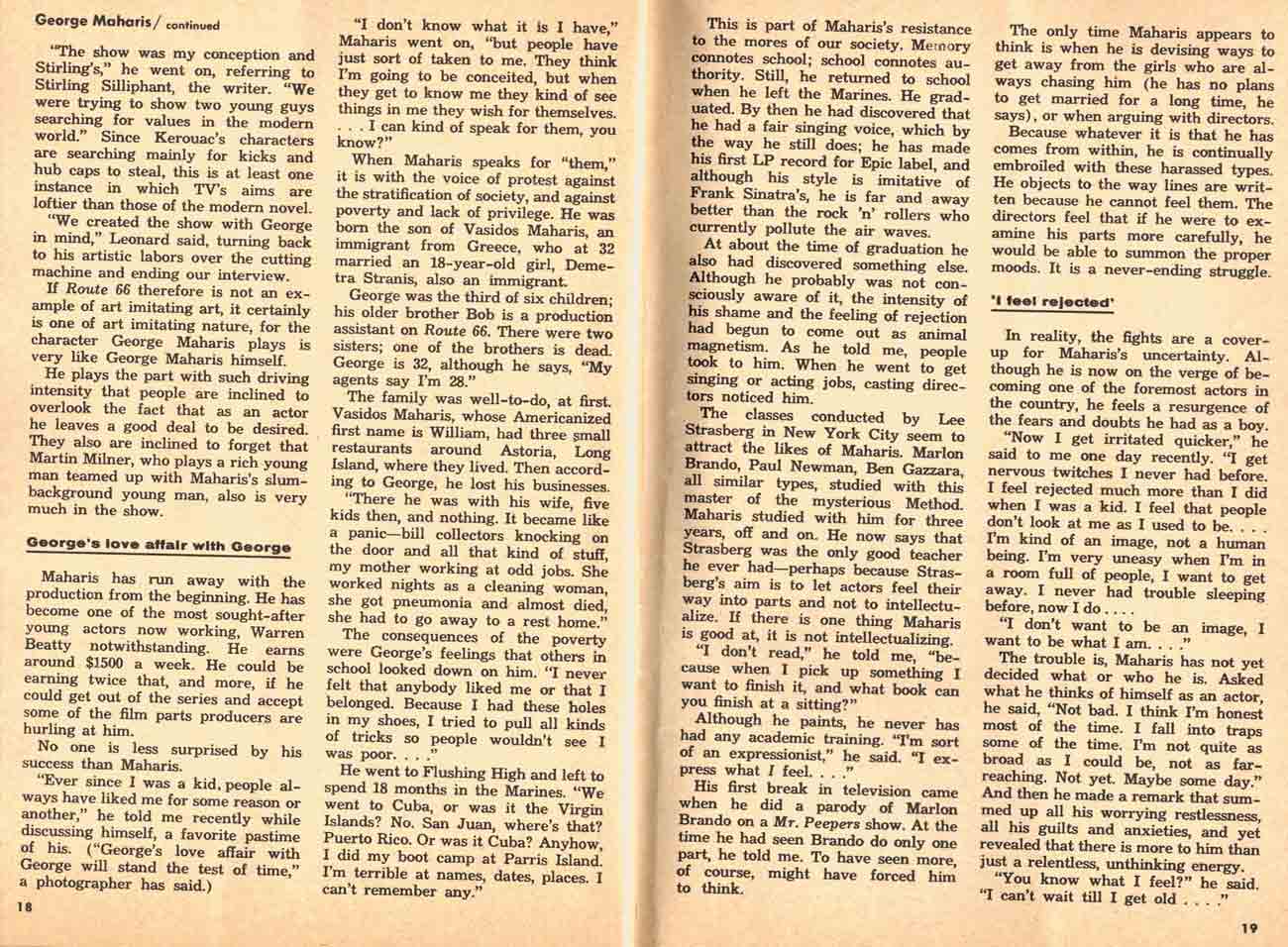 George Maharis / continued

"The show was my conception and Stirling's," he went on, referring to Stirling Silliphant, the writer. "We were trying to show two young guys searching for values in the modern world." Since Kerouac's characters are searching mainly for kicks and hub caps to steal, this is at least one instance in which TV's aims are loftier than those of the modern novel.

"We created the show with George in mind," Leonard said, turning back to his artistic labors over the cutting machine and ending our interview.

If Route 66 therefore is not an example of art imitating art, it certainly is one of art imitating nature, for the character George Maharis plays is very like George Maharis himself.

He plays the part with such driving intensity that people are inclined to overlook the fact that as an actor he leaves a good deal to be desired. They also are inclined to forget that Martin Milner, who plays a rich young man teamed up with Maharis's slum-background young man, also is very much in the show.

George's love affair with George

Maharis has run away with the production from the beginning. He has become one of the most sought-after young actors now working, Warren Beatty notwithstanding. He earns around $1500 a week. He could be earning twice that, and more, if he could get out of the series and accept some of the film parts producers are hurling at him.

No one is less surprised by his success than Maharis.

"Ever since I was a kid, people always have liked me for some reason or another," he told me recently while discussing himself, a favorite pastime of his. ("George's love affair with George will stand the test of time," a photographer has said.)

18

"I don't know what it is I have," Maharis went on, "but people have just sort of taken to me. They think I'm going to be conceited, but when they get to know me they kind of see things in me they wish for themselves. . . . I can kind of speak for them, you know?"

When Maharis speaks for "them," it is with the voice of protest against the stratification of society, and against poverty and lack of privilege. He was born the son of Vasidos Maharis, an immigrant from Greece, who at 32 married an 18-year-old girl, Demetra Stranis, also an immigrant.

George was the third of six children; his older brother Bob is a production assistant on Route 66. There were two sisters; one of the brothers is dead. George is 32, although he says, "My agents say I'm 28."

The family was well-to-do, at first. Vasidos Maharis, whose Americanized first name is William, had three small restaurants around Astoria, Long Island, where they lived. Then according to George, he lost his businesses.

"There he was with his wife, five kids then, and nothing. It became like a panic—bill collectors knocking on the door and all that kind of stuff, my mother working at odd jobs. She worked nights as a cleaning woman, she got pneumonia and almost died, she had to go away to a rest home."

The consequences of the poverty were George's feelings that others in school looked down on him. "I never felt that anybody liked me or that I belonged. Because I had these holes in my shoes, I tried to pull all kinds of tricks so people wouldn't see I was poor. . . ."

He went to Flushing High and left to spend 18 months in the Marines. "We went to Cuba, or was it the Virgin Islands? No. San Juan, where's that? Puerto Rico. Or was it Cuba? Anyhow, I did my boot camp at Parris Island. I'm terrible at names, dates, places. I can't remember any."

This is part of Maharis's resistance to the mores of our society. Memory connotes school; school connotes authority. Still, he returned to school when he left the Marines. He graduated. By then he had discovered that he had a fair singing voice, which by the way he still does; he has made his first LP record for Epic label, and although his style is imitative of Frank Sinatra's, he is far and away better than the rock 'n' rollers who currently pollute the air waves.

At about the time of graduation he also had discovered something else. Although he probably was not consciously aware of it, the intensity of his shame and the feeling of rejection had begun to come out as animal magnetism. As he told me, people took to him. When he went to get singing or acting jobs, casting directors noticed him.

The classes conducted by Lee Strasberg in New York City seem to attract the likes of Maharis. Marlon Brando, Paul Newman, Ben Gazzara, all similar types, studied with this master of the mysterious Method. Maharis studied with him for three years, off and on. He now says that Strasberg was the only good teacher he ever had—perhaps because Strasberg's aim is to let actors feel their way into parts and not to intellectualize. If there is one thing Maharis is good at, it is not intellectualizing.

"I don't read," he told me, "because when I pick up something I want to finish it, and what book can you finish at a sitting?"

Although he paints, he never has had any academic training. "I'm sort of an expressionist," he said. "I express what I feel. . . ."

His first break in television came when he did a parody of Marlon Brando on a Mr. Peepers show. At the time he had seen Brando do only one part, he told me. To have seen more, of course, might have forced him to think.

The only time Maharis appears to think is when he is devising ways to get away from the girls who are always chasing him (he has no plans to get married for a long time, he says), or when arguing with directors.

Because whatever it is that he has comes from within, he is continually embroiled with these harassed types. He objects to the way lines are written because he cannot feel them. The directors feel that if he were to examine his parts more carefully, he would be able to summon the proper moods. It is a never-ending struggle.

'I feel rejected'

In reality, the fights are a cover-up for Maharis's uncertainty. Although he is now on the verge of becoming one of the foremost actors in the country, he feels a resurgence of the fears and doubts he had as a boy.

"Now I get irritated quicker," he said to me one day recently. "I get nervous twitches I never had before. I feel rejected much more than I did when I was a kid. I feel that people don't look at me as I used to be. . . . I'm kind of an image, not a human being. I'm very uneasy when I'm in a room full of people, I want to get away. I never had trouble sleeping before, now I do . . . .

"I don't want to be an image, I want to be what I am. . . ."

The trouble is, Maharis has not yet decided what or who he is. Asked what he thinks of himself as an actor, he said, "Not bad. I think I'm honest most of the time. I fall into traps some of the time. I'm not quite as broad as I could be, not as far-reaching. Not yet. Maybe some day." And then he made a remark that summed up all his worrying restlessness, all his guilts and anxieties, and yet revealed that there is more to him than just a relentless, unthinking energy.

"You know what I feel?" he said. "I can't wait till I get old . . . ."

19